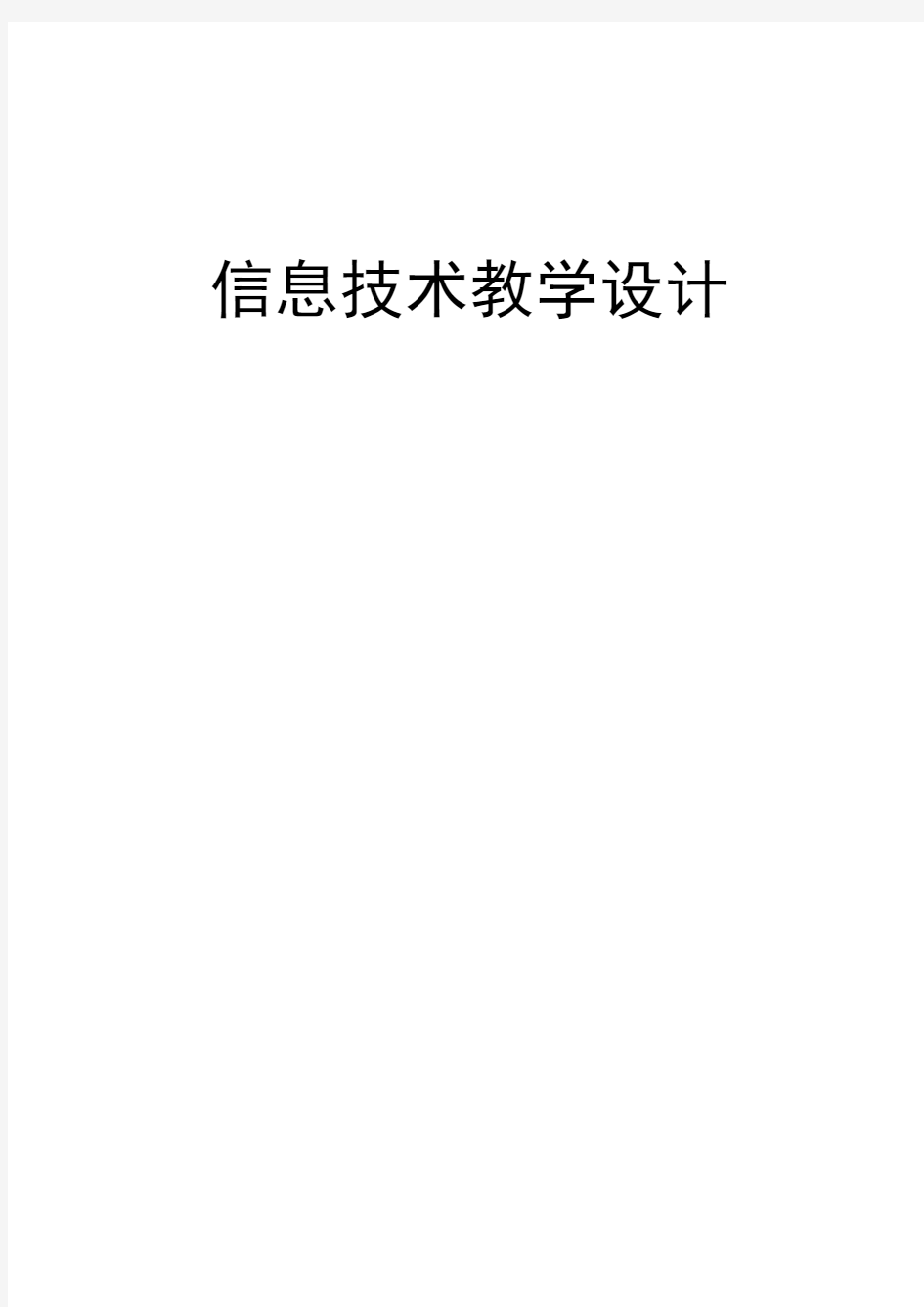 信息技术教学设计